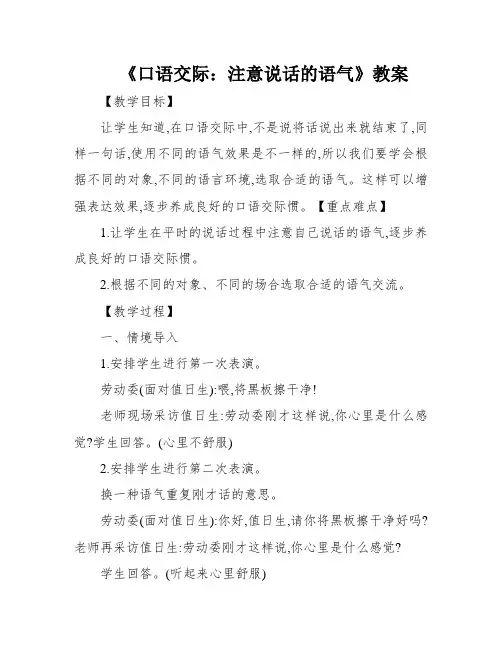 《口语交际：注意说话的语气》教案

【教学目标】

让学生知道,在口语交际中,不是说将话说出来就结束了,同样一句话,使用不同的语气效果是不一样的,所以我们要学会根据不同的对象,不同的语言环境,选取合适的语气。这样可以增强表达效果,逐步养成良好的口语交际惯。【重点难点】

1.让学生在平时的说话过程中注意自己说话的语气,逐步养成良好的口语交际惯。

2.根据不同的对象、不同的场合选取合适的语气交流。

【教学过程】

一、情境导入

1.安排学生进行第一次表演。

劳动委(面对值日生):喂,将黑板擦干净!

老师现场采访值日生:劳动委刚才这样说,你心里是什么感觉?学生回答。(心里不舒服)

2.安排学生进行第二次表演。

换一种语气重复刚才话的意思。

劳动委(面对值日生):你好,值日生,请你将黑板擦干净好吗?老师再采访值日生:劳动委刚才这样说,你心里是什么感觉?

学生回答。(听起来心里舒服)